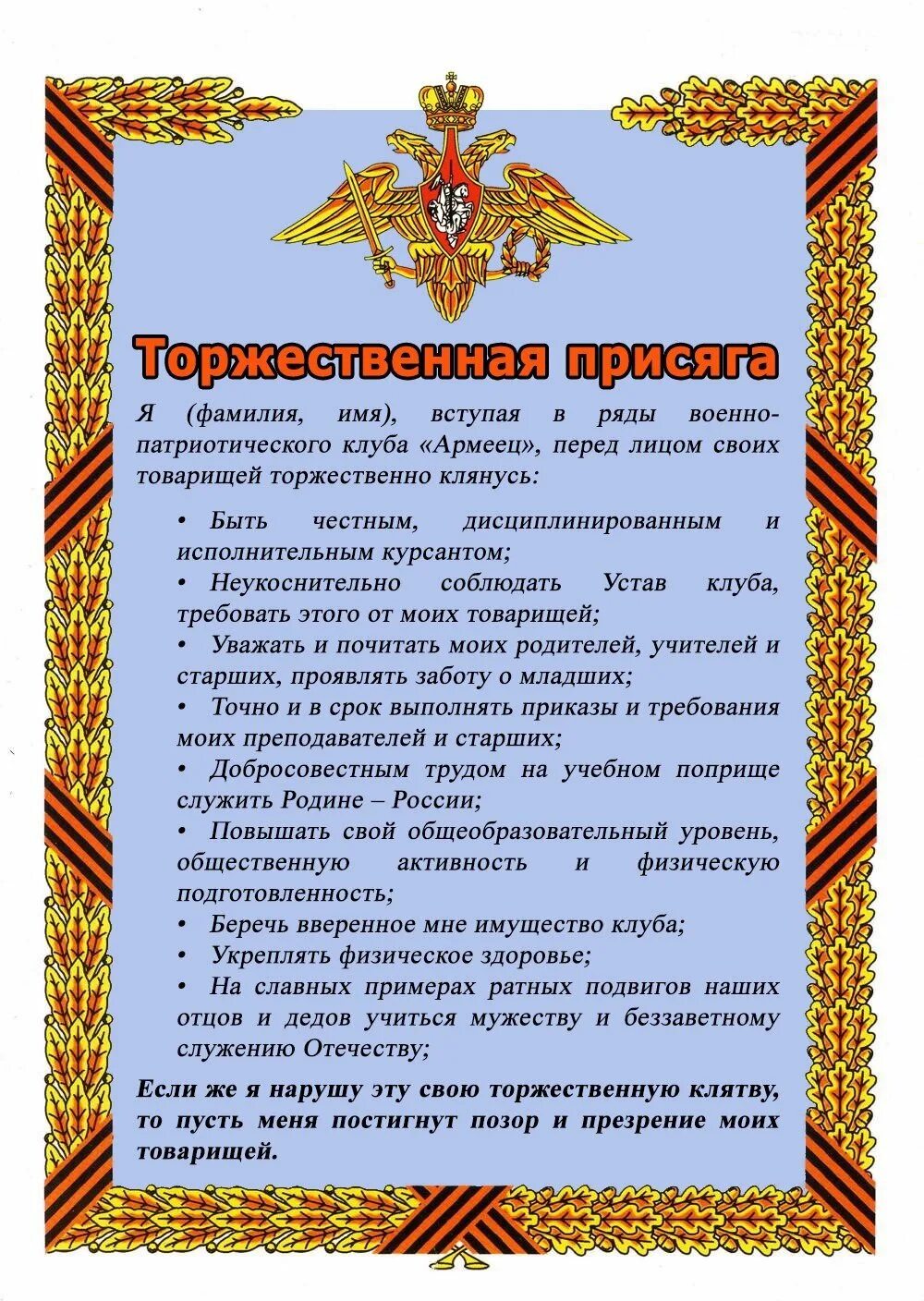 Торжественная присяга

Я (фамилия, имя), вступая в ряды военно-патриотического клуба «Армеец», перед лицом своих товарищей торжественно клянусь:

• Быть честным, дисциплинированным и исполнительным курсантом;
• Неукоснительно соблюдать Устав клуба, требовать этого от моих товарищей;
• Уважать и почитать моих родителей, учителей и старших, проявлять заботу о младших;
• Точно и в срок выполнять приказы и требования моих преподавателей и старших;
• Добросовестным трудом на учебном поприще служить Родине – России;
• Повышать свой общеобразовательный уровень, общественную активность и физическую подготовленность;
• Беречь вверенное мне имущество клуба;
• Укреплять физическое здоровье;
• На славных примерах ратных подвигов наших отцов и дедов учиться мужеству и беззаветному служению Отечеству;

Если же я нарушу эту свою торжественную клятву, то пусть меня постигнут позор и презрение моих товарищей.